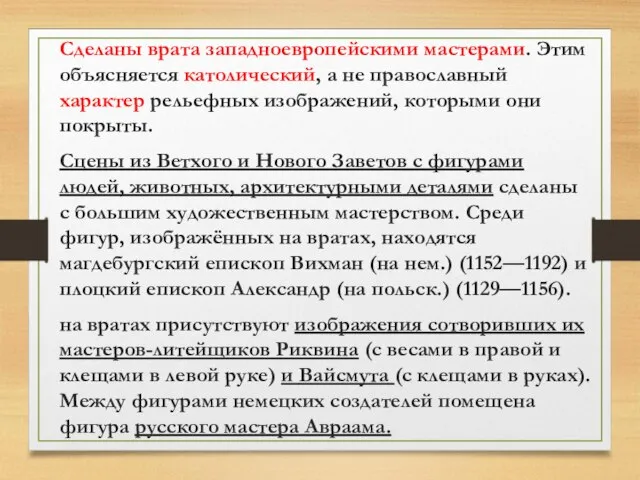 Сделаны врата западноевропейскими мастерами. Этим объясняется католический, а не православный характер рельефных изображений, которыми они покрыты.

Сцены из Ветхого и Нового Заветов с фигурами людей, животных, архитектурными деталями сделаны с большим художественным мастерством. Среди фигур, изображённых на вратах, находятся магдебургский епископ Вихман (на нем.) (1152—1192) и плоцкий епископ Александр (на польск.) (1129—1156).

на вратах присутствуют изображения сотворивших их мастеров-литейщиков Риквина (с весами в правой и клещами в левой руке) и Вайсмута (с клещами в руках). Между фигурами немецких создателей помещена фигура русского мастера Авраама.